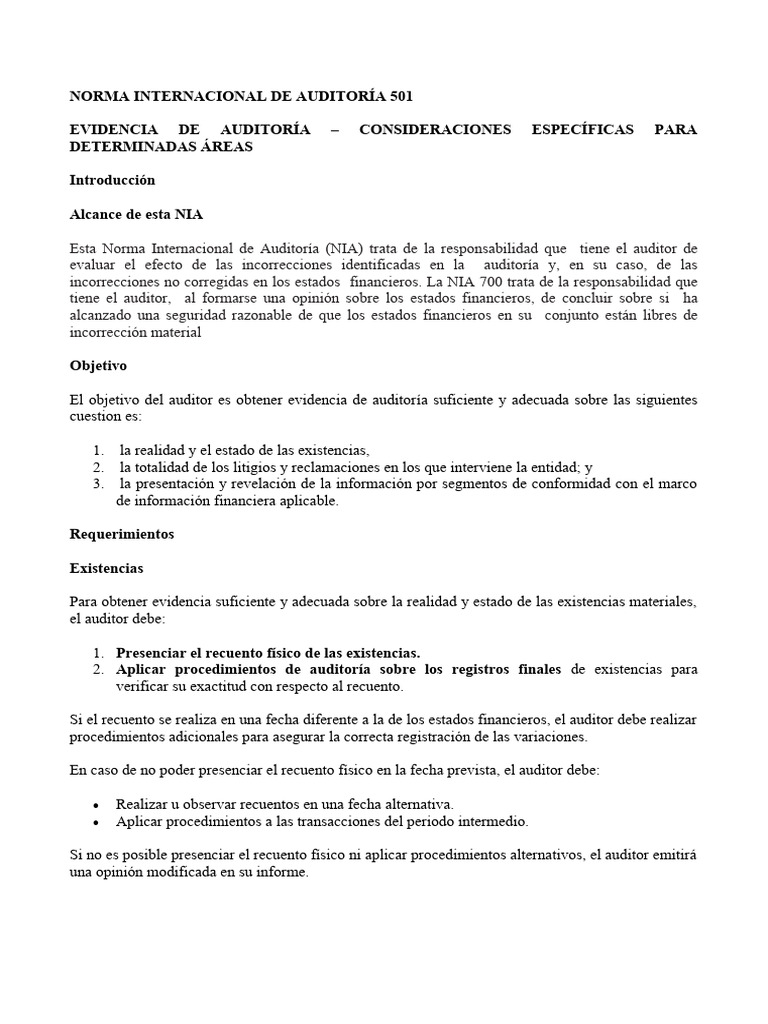 NORMA INTERNACIONAL DE AUDITORÍA 501

EVIDENCIA DE AUDITORÍA – CONSIDERACIONES ESPECÍFICAS PARA DETERMINADAS ÁREAS

Introducción

Alcance de esta NIA

Esta Norma Internacional de Auditoría (NIA) trata de la responsabilidad que tiene el auditor de evaluar el efecto de las incorrecciones identificadas en la auditoría y, en su caso, de las incorrecciones no corregidas en los estados financieros. La NIA 700 trata de la responsabilidad que tiene el auditor, al formarse una opinión sobre los estados financieros, de concluir sobre si ha alcanzado una seguridad razonable de que los estados financieros en su conjunto están libres de incorrección material

Objetivo

El objetivo del auditor es obtener evidencia de auditoría suficiente y adecuada sobre las siguientes cuestion es:

1. la realidad y el estado de las existencias,
2. la totalidad de los litigios y reclamaciones en los que interviene la entidad; y
3. la presentación y revelación de la información por segmentos de conformidad con el marco de información financiera aplicable.

Requerimientos

Existencias

Para obtener evidencia suficiente y adecuada sobre la realidad y estado de las existencias materiales, el auditor debe:

1. Presenciar el recuento físico de las existencias.
2. Aplicar procedimientos de auditoría sobre los registros finales de existencias para verificar su exactitud con respecto al recuento.

Si el recuento se realiza en una fecha diferente a la de los estados financieros, el auditor debe realizar procedimientos adicionales para asegurar la correcta registración de las variaciones.

En caso de no poder presenciar el recuento físico en la fecha prevista, el auditor debe:

• Realizar u observar recuentos en una fecha alternativa.
• Aplicar procedimientos a las transacciones del periodo intermedio.

Si no es posible presenciar el recuento físico ni aplicar procedimientos alternativos, el auditor emitirá una opinión modificada en su informe.